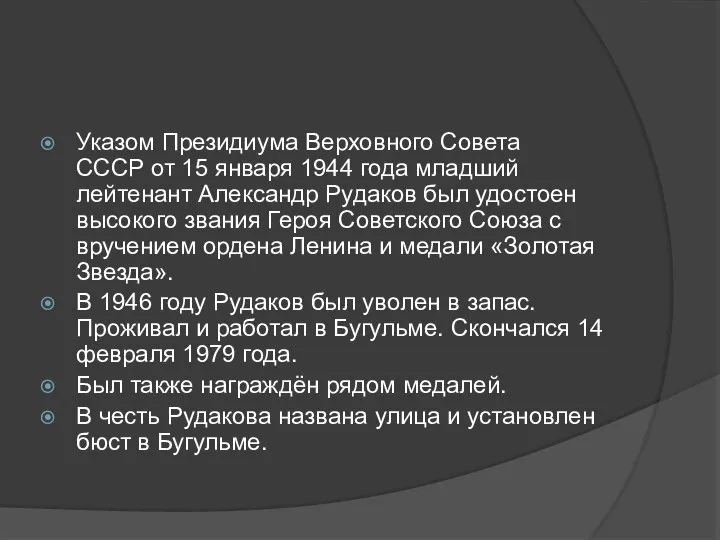 Указом Президиума Верховного Совета СССР от 15 января 1944 года младший лейтенант Александр Рудаков был удостоен высокого звания Героя Советского Союза с вручением ордена Ленина и медали «Золотая Звезда».

В 1946 году Рудаков был уволен в запас. Проживал и работал в Бугульме. Скончался 14 февраля 1979 года.

Был также награждён рядом медалей.

В честь Рудакова названа улица и установлен бюст в Бугульме.